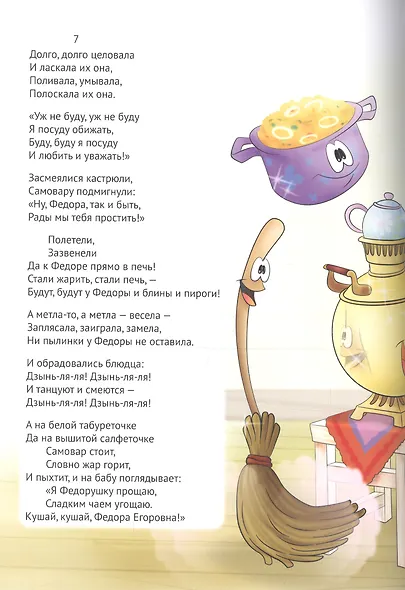 7
Долго, долго целовала
И ласкала их она,
Поливала, умывала,
Полоскала их она.

«Уж не буду, уж не буду
Я посуду обижать,
Буду, буду я посуду
И любить и уважать!»

Засмеялися кастрюли,
Самовару подмигнули:
«Ну, Федора, так и быть,
Рады мы тебя простить!»

Полетели,
Зазвенели
Да к Федоре прямо в печь!
Стали жарить, стали печь, —
Будут, будут у Федоры и блины и пироги!

А метла-то, а метла — весела —
Заплясала, заиграла, замела,
Ни пылинки у Федоры не оставила.

И обрадовались блюдца:
Дзынь-ля-ля! Дзынь-ля-ля!
И танцуют и смеются —
Дзынь-ля-ля! Дзынь-ля-ля!

А на белой табуреточке
Да на вышитой салфеточке
Самовар стоит,
Словно жар горит,
И пыхтит, и на бабу поглядывает:
«Я Федорушку прощаю,
Сладким чаем угощаю.
Кушай, кушай, Федора Егоровна!»